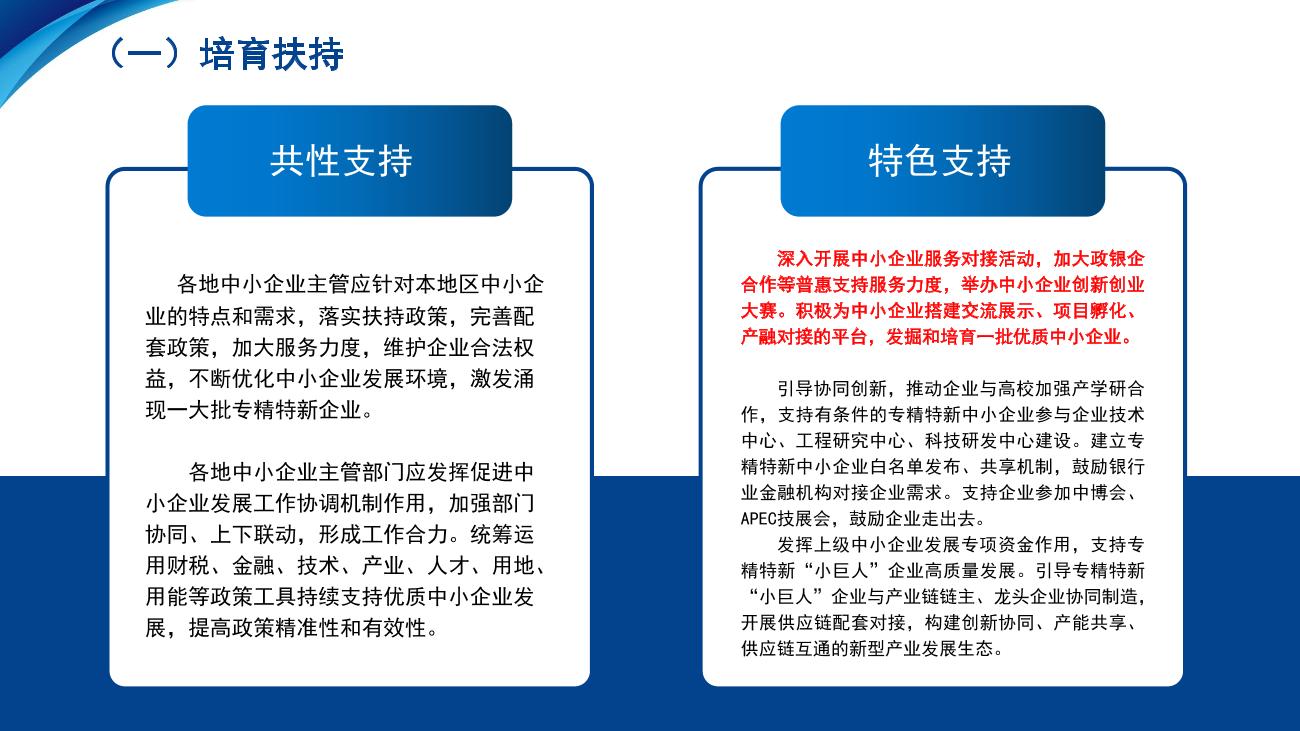 （一）培育扶持

共性支持

各地中小企业主管应针对本地区中小企业的特点和需求，落实扶持政策，完善配套政策，加大服务力度，维护企业合法权益，不断优化中小企业发展环境，激发涌现一大批专精特新企业。

各地中小企业主管部门应发挥促进中小企业发展工作协调机制作用，加强部门协同、上下联动，形成工作合力。统筹运用财税、金融、技术、产业、人才、用地、用能等政策工具持续支持优质中小企业发展，提高政策精准性和有效性。

特色支持

深入开展中小企业服务对接活动，加大政银企合作等普惠支持服务力度，举办中小企业创新创业大赛。积极为中小企业搭建交流展示、项目孵化、产融对接的平台，发掘和培育一批优质中小企业。

引导协同创新，推动企业与高校加强产学研合作，支持有条件的专精特新中小企业参与企业技术中心、工程研究中心、科技研发中心建设。建立专精特新中小企业白名单发布、共享机制，鼓励银行业金融机构对接企业需求。支持企业参加中博会、APEC技展会，鼓励企业走出去。

发挥上级中小企业发展专项资金作用，支持专精特新“小巨人”企业高质量发展。引导专精特新“小巨人”企业与产业链链主、龙头企业协同制造，开展供应链配套对接，构建创新协同、产能共享、供应链互通的新型产业发展生态。